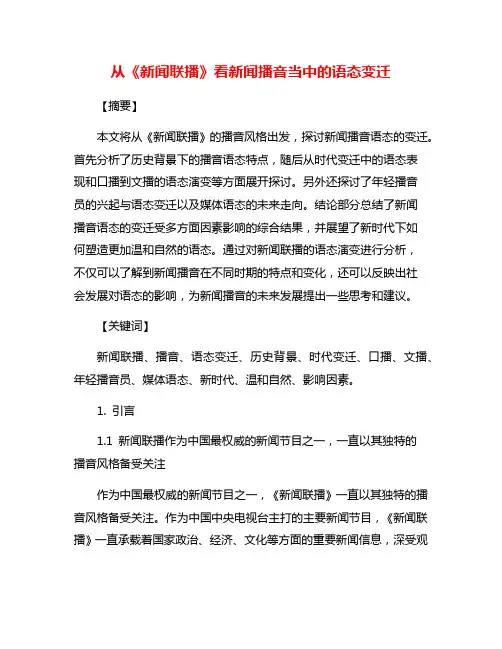 从《新闻联播》看新闻播音当中的语态变迁

【摘要】

本文将从《新闻联播》的播音风格出发，探讨新闻播音语态的变迁。首先分析了历史背景下的播音语态特点，随后从时代变迁中的语态表现和口播到文播的语态演变等方面展开探讨。另外还探讨了年轻播音员的兴起与语态变迁以及媒体语态的未来走向。结论部分总结了新闻播音语态的变迁受多方面因素影响的综合结果，并展望了新时代下如何塑造更加温和自然的语态。通过对新闻联播的语态演变进行分析，不仅可以了解到新闻播音在不同时期的特点和变化，还可以反映出社会发展对语态的影响，为新闻播音的未来发展提出一些思考和建议。

【关键词】

新闻联播、播音、语态变迁、历史背景、时代变迁、口播、文播、年轻播音员、媒体语态、新时代、温和自然、影响因素。

1. 引言

1.1 新闻联播作为中国最权威的新闻节目之一，一直以其独特的播音风格备受关注

作为中国最权威的新闻节目之一，《新闻联播》一直以其独特的播音风格备受关注。作为中国中央电视台主打的主要新闻节目，《新闻联播》一直承载着国家政治、经济、文化等方面的重要新闻信息，深受观